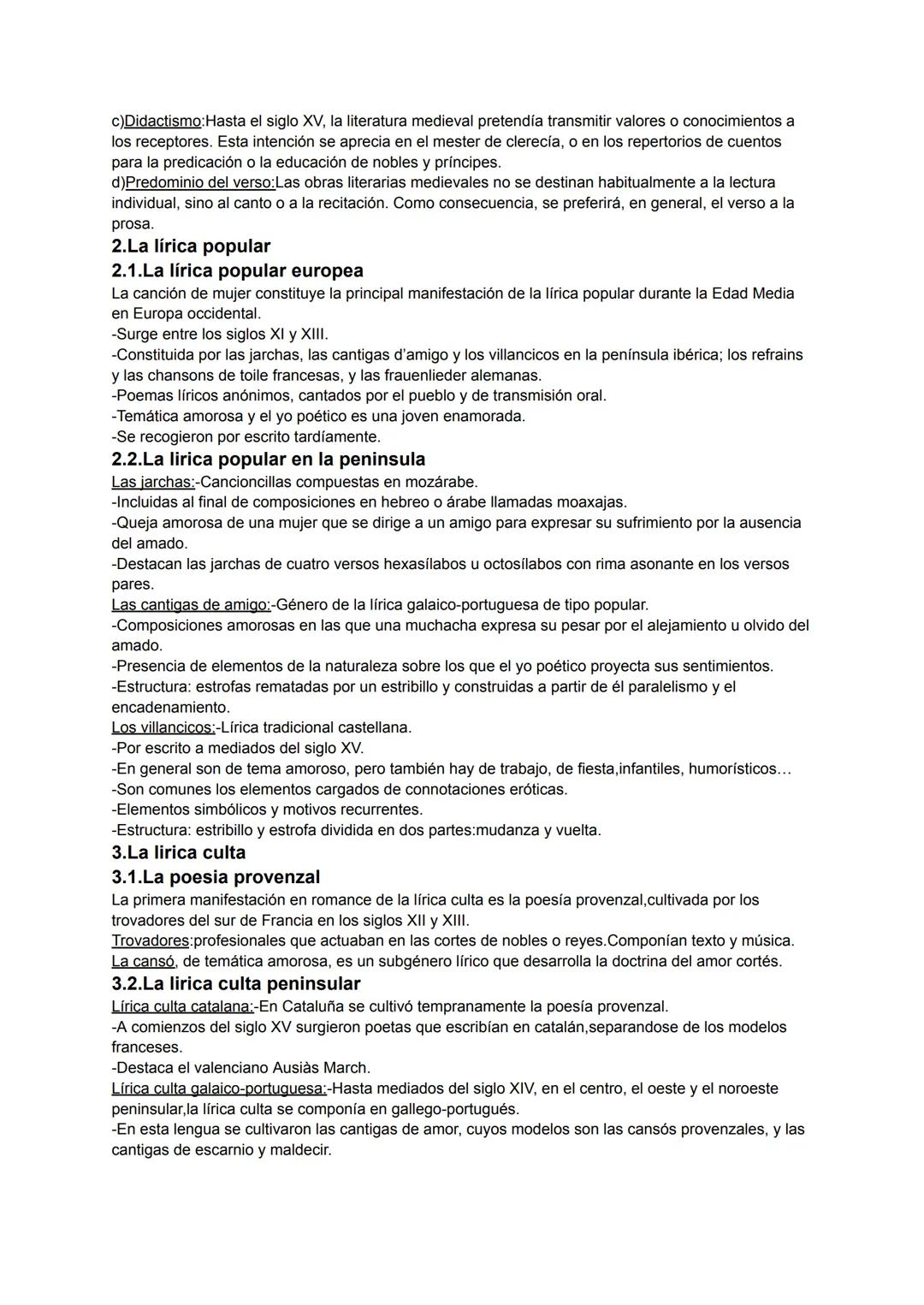 c)Didactismo:Hasta el siglo XV, la literatura medieval pretendía transmitir valores o conocimientos a los receptores. Esta intención se aprecia en el mester de clerecía, o en los repertorios de cuentos para la predicación o la educación de nobles y príncipes.
d)Predominio del verso:Las obras literarias medievales no se destinan habitualmente a la lectura individual, sino al canto o a la recitación. Como consecuencia, se preferirá, en general, el verso a la prosa.

2.La lírica popular

2.1.La lírica popular europea

La canción de mujer constituye la principal manifestación de la lírica popular durante la Edad Media en Europa occidental.
-Surge entre los siglos XI y XIII.
-Constituida por las jarchas, las cantigas d'amigo y los villancicos en la península ibérica; los refrains y las chansons de toile francesas, y las frauenlieder alemanas.
-Poemas líricos anónimos, cantados por el pueblo y de transmisión oral.
-Temática amorosa y el yo poético es una joven enamorada.
-Se recogieron por escrito tardíamente.

2.2.La lirica popular en la peninsula

Las jarchas:-Cancioncillas compuestas en mozárabe.
-Incluidas al final de composiciones en hebreo o árabe llamadas moaxajas.
-Queja amorosa de una mujer que se dirige a un amigo para expresar su sufrimiento por la ausencia del amado.
-Destacan las jarchas de cuatro versos hexasílabos u octosílabos con rima asonante en los versos pares.
Las cantigas de amigo:-Género de la lírica galaico-portuguesa de tipo popular.
-Composiciones amorosas en las que una muchacha expresa su pesar por el alejamiento u olvido del amado.
-Presencia de elementos de la naturaleza sobre los que el yo poético proyecta sus sentimientos.
-Estructura: estrofas rematadas por un estribillo y construidas a partir de él paralelismo y el encadenamiento.
Los villancicos:-Lírica tradicional castellana.
-Por escrito a mediados del siglo XV.
-En general son de tema amoroso, pero también hay de trabajo, de fiesta,infantiles, humorísticos…
-Son comunes los elementos cargados de connotaciones eróticas.
-Elementos simbólicos y motivos recurrentes.
-Estructura: estribillo y estrofa dividida en dos partes:mudanza y vuelta.

3.La lirica culta

3.1.La poesia provenzal

La primera manifestación en romance de la lírica culta es la poesía provenzal,cultivada por los trovadores del sur de Francia en los siglos XII y XIII.
Trovadores:profesionales que actuaban en las cortes de nobles o reyes.Componían texto y música.
La cansó, de temática amorosa, es un subgénero lírico que desarrolla la doctrina del amor cortés.

3.2.La lirica culta peninsular

Lírica culta catalana:-En Cataluña se cultivó tempranamente la poesía provenzal.
-A comienzos del siglo XV surgieron poetas que escribían en catalán,separandose de los modelos franceses.
-Destaca el valenciano Ausiàs March.
Lírica culta galaico-portuguesa:-Hasta mediados del siglo XIV, en el centro, el oeste y el noroeste peninsular,la lírica culta se componía en gallego-portugués.
-En esta lengua se cultivaron las cantigas de amor, cuyos modelos son las cansós provenzales, y las cantigas de escarnio y maldecir.